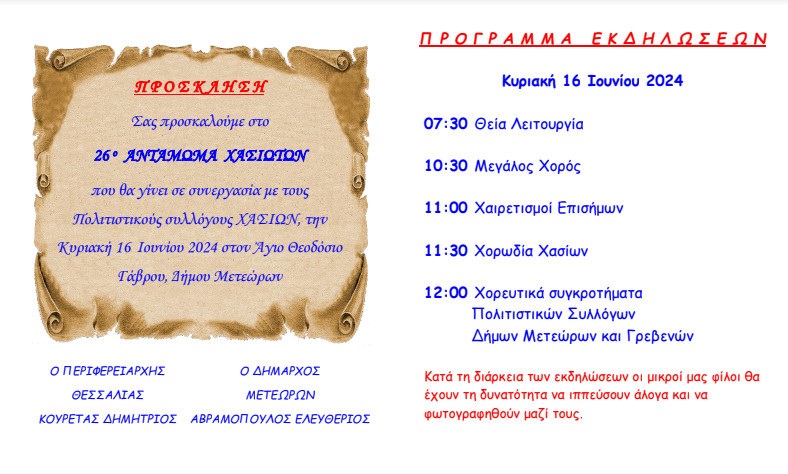 ΠΡΟΣΚΛΗΣΗ

Σας προσκαλούμε στο

26ο ΑΝΤΑΜΩΜΑ ΧΑΣΙΩΤΩΝ

που θα γίνει σε συνεργασία με τους Πολιτιστικούς συλλόγους ΧΑΣΙΩΝ, την Κυριακή 16 Ιουνίου 2024 στον Άγιο Θεοδόσιο Γάβρου, Δήμου Μετεώρων

Ο ΠΕΡΙΦΕΡΕΙΑΡΧΗΣ ΘΕΣΣΑΛΙΑΣ ΚΟΥΡΕΤΑΣ ΔΗΜΗΤΡΙΟΣ

Ο ΔΗΜΑΡΧΟΣ ΜΕΤΕΩΡΩΝ ΑΒΡΑΜΟΠΟΥΛΟΣ ΕΛΕΥΘΕΡΙΟΣ

ΠΡΟΓΡΑΜΜΑ ΕΚΔΗΛΩΣΕΩΝ

Κυριακή 16 Ιουνίου 2024

07:30 Θεία Λειτουργία

10:30 Μεγάλος Χορός

11:00 Χαιρετισμοί Επισήμων

11:30 Χορωδία Χασίων

12:00 Χορευτικά συγκροτήματα Πολιτιστικών Συλλόγων Δήμων Μετεώρων και Γρεβενών

Κατά τη διάρκεια των εκδηλώσεων οι μικροί μας φίλοι θα έχουν τη δυνατότητα να ιππεύσουν άλογα και να φωτογραφηθούν μαζί τους.